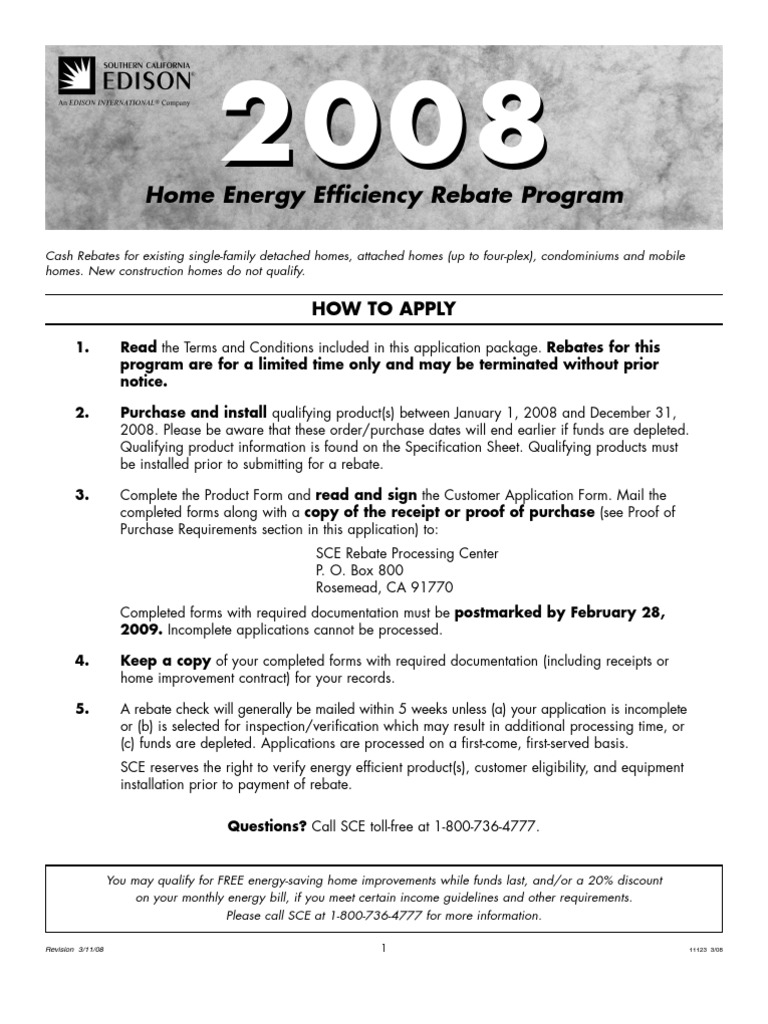 SOUTHERN CALIFORNIA
EDISON®
An EDISON INTERNATIONAL® Company

2008

Home Energy Efficiency Rebate Program

Cash Rebates for existing single-family detached homes, attached homes (up to four-plex), condominiums and mobile homes. New construction homes do not qualify.

HOW TO APPLY

1. Read the Terms and Conditions included in this application package. Rebates for this program are for a limited time only and may be terminated without prior notice.

2. Purchase and install qualifying product(s) between January 1, 2008 and December 31, 2008. Please be aware that these order/purchase dates will end earlier if funds are depleted. Qualifying product information is found on the Specification Sheet. Qualifying products must be installed prior to submitting for a rebate.

3. Complete the Product Form and read and sign the Customer Application Form. Mail the completed forms along with a copy of the receipt or proof of purchase (see Proof of Purchase Requirements section in this application) to:

SCE Rebate Processing Center
P. O. Box 800
Rosemead, CA 91770

Completed forms with required documentation must be postmarked by February 28, 2009. Incomplete applications cannot be processed.

4. Keep a copy of your completed forms with required documentation (including receipts or home improvement contract) for your records.

5. A rebate check will generally be mailed within 5 weeks unless (a) your application is incomplete or (b) is selected for inspection/verification which may result in additional processing time, or (c) funds are depleted. Applications are processed on a first-come, first-served basis.

SCE reserves the right to verify energy efficient product(s), customer eligibility, and equipment installation prior to payment of rebate.

Questions? Call SCE toll-free at 1-800-736-4777.

You may qualify for FREE energy-saving home improvements while funds last, and/or a 20% discount on your monthly energy bill, if you meet certain income guidelines and other requirements. Please call SCE at 1-800-736-4777 for more information.

Revision 3/11/08
1
11123 3/08